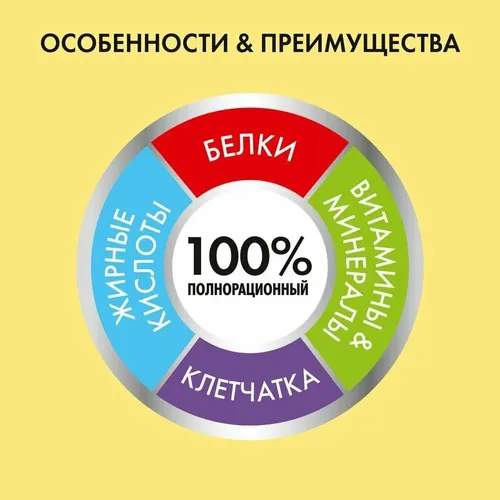 ОСОБЕННОСТИ & ПРЕИМУЩЕСТВА

БЕЛКИ

ВИТАМИНЫ & МИНЕРАЛЫ

КЛЕТЧАТКА

ЖИРНЫЕ КИСЛОТЫ

100%
ПОЛНОРАЦИОННЫЙ